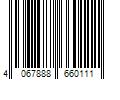 4 067888 660111